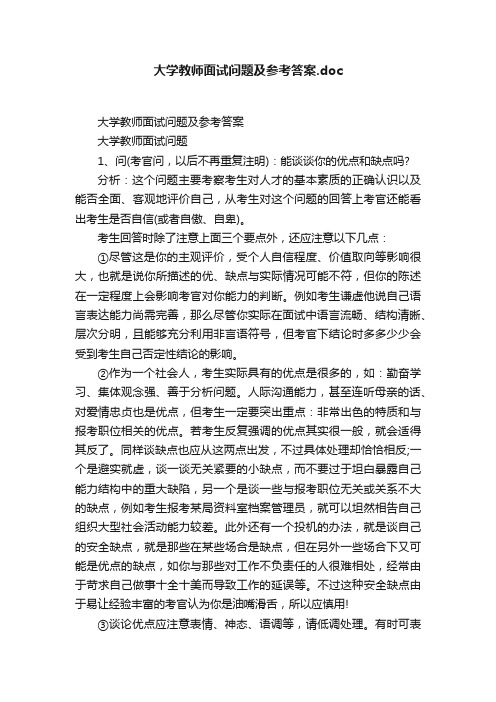 大学教师面试问题及参考答案.doc

大学教师面试问题及参考答案

大学教师面试问题

1、问(考官问，以后不再重复注明)：能谈谈你的优点和缺点吗?

分析：这个问题主要考察考生对人才的基本素质的正确认识以及能否全面、客观地评价自己，从考生对这个问题的回答上考官还能看出考生是否自信(或者自傲、自卑)。

考生回答时除了注意上面三个要点外，还应注意以下几点：

①尽管这是你的主观评价，受个人自信程度、价值取向等影响很大，也就是说你所描述的优、缺点与实际情况可能不符，但你的陈述在一定程度上会影响考官对你能力的判断。例如考生谦虚他说自己语言表达能力尚需完善，那么尽管你实际在面试中语言流畅、结构清晰、层次分明，且能够充分利用非言语符号，但考官下结论时多多少少会受到考生自己否定性结论的影响。

②作为一个社会人，考生实际具有的优点是很多的，如：勤奋学习、集体观念强、善于分析问题。人际沟通能力，甚至连听母亲的话、对爱情忠贞也是优点，但考生一定要突出重点：非常出色的特质和与报考职位相关的优点。若考生反复强调的优点其实很一般，就会适得其反了。同样谈缺点也应从这两点出发，不过具体处理却恰恰相反;一个是避实就虚，谈一谈无关紧要的小缺点，而不要过于坦白暴露自己能力结构中的重大缺陷，另一个是谈一些与报考职位无关或关系不大的缺点，例如考生报考某局资料室档案管理员，就可以坦然相告自己组织大型社会活动能力较差。此外还有一个投机的办法，就是谈自己的安全缺点，就是那些在某些场合是缺点，但在另外一些场合下又可能是优点的缺点，如你与那些对工作不负责任的人很难相处，经常由于苛求自己做事十全十美而导致工作的延误等。不过这种安全缺点由于易让经验丰富的考官认为你是油嘴滑舌，所以应慎用!

③谈论优点应注意表情、神态、语调等，请低调处理。有时可表